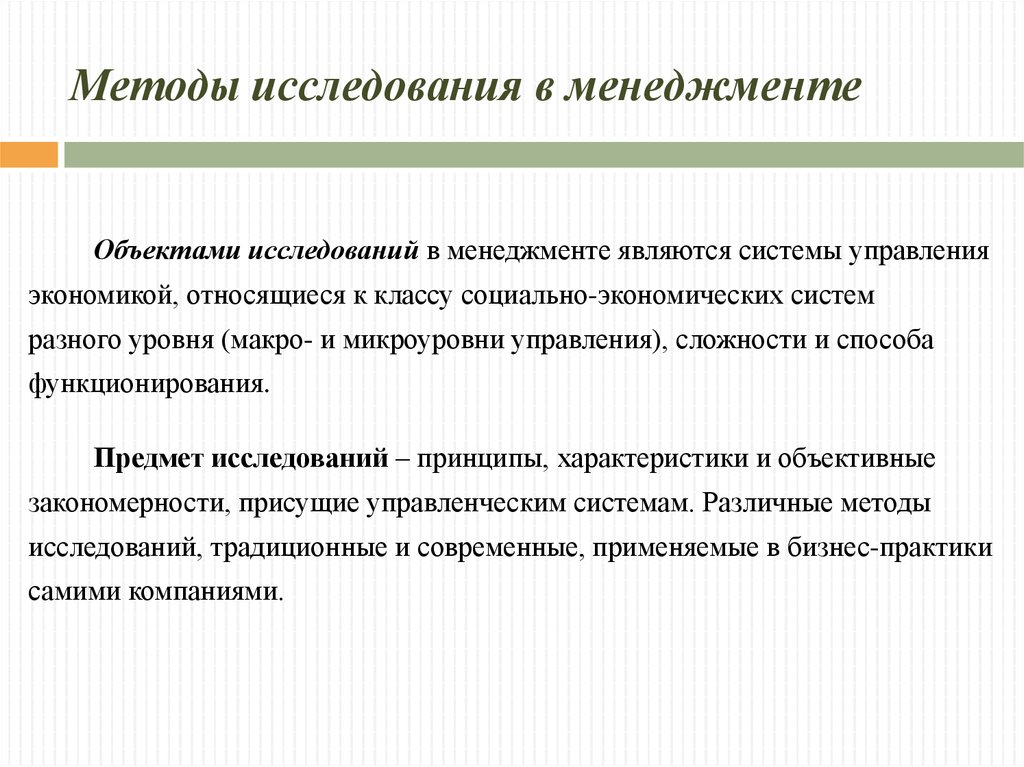 Методы исследования в менеджменте

Объектами исследований в менеджменте являются системы управления экономикой, относящиеся к классу социально-экономических систем разного уровня (макро- и микроуровни управления), сложности и способа функционирования.

Предмет исследований – принципы, характеристики и объективные закономерности, присущие управленческим системам. Различные методы исследований, традиционные и современные, применяемые в бизнес-практики самими компаниями.